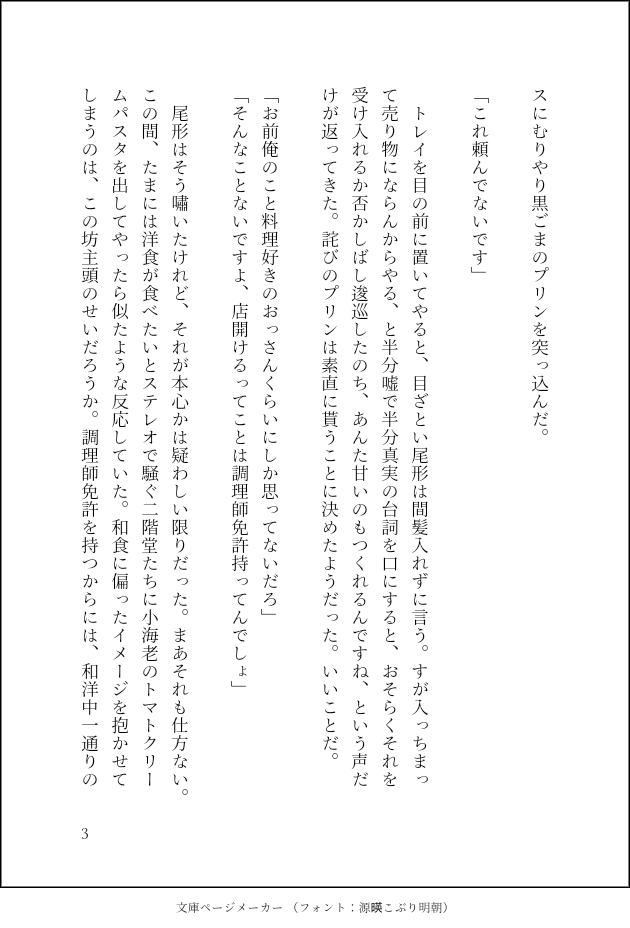 スにむりやり黒ごまのプリンを突っ込んだ。

「これ頼んでないです」

トレイを目の前に置いてやると、目ざとい尾形は間髪入れずに言う。すが入っちまって売り物にならんからやる、と半分嘘で半分真実の台詞を口にすると、おそらくそれを受け入れるか否かしばし逡巡したのち、あんた甘いのもつくれるんですね、という声だけが返ってきた。詫びのプリンは素直に貰うことに決めたようだった。いいことだ。

「お前俺のこと料理好きのおっさんくらいにしか思ってないだろ」
「そんなことないですよ、店開けるってことは調理師免許持ってんでしょ」

尾形はそう嘯いたけれど、それが本心かは疑わしい限りだった。まあそれも仕方ない。この間、たまには洋食が食べたいとステレオで騒ぐ二階堂たちに小海老のトマトクリームパスタを出してやったら似たような反応していた。和食に偏ったイメージを抱かせてしまうのは、この坊主頭のせいだろうか。調理師免許を持つからには、和洋中一通りの

3

文庫ページメーカー（フォント：源暎こぶり明朝）